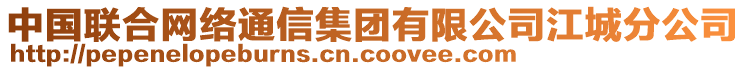 中国联合网络通信集团有限公司江城分公司
http://pepenelopeburns.cn.coovee.com